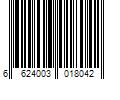 6 624003 018042